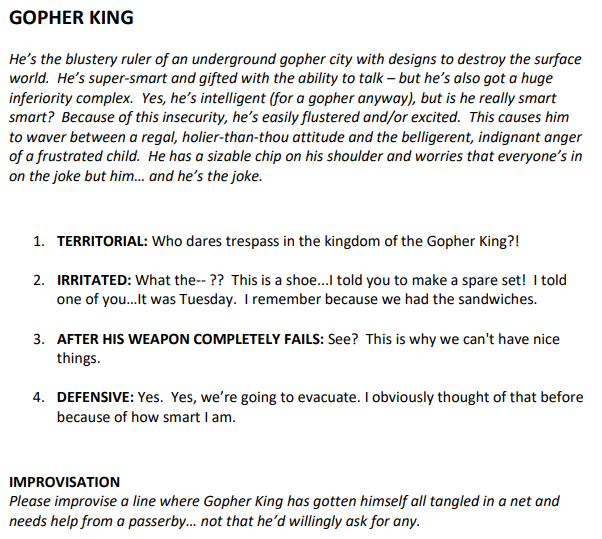 GOPHER KING

He's the blustery ruler of an underground gopher city with designs to destroy the surface world. He's super-smart and gifted with the ability to talk – but he's also got a huge inferiority complex. Yes, he's intelligent (for a gopher anyway), but is he really smart smart? Because of this insecurity, he's easily flustered and/or excited. This causes him to waver between a regal, holier-than-thou attitude and the belligerent, indignant anger of a frustrated child. He has a sizable chip on his shoulder and worries that everyone's in on the joke but him... and he's the joke.

1. TERRITORIAL: Who dares trespass in the kingdom of the Gopher King?!

2. IRRITATED: What the-- ?? This is a shoe...I told you to make a spare set! I told one of you...It was Tuesday. I remember because we had the sandwiches.

3. AFTER HIS WEAPON COMPLETELY FAILS: See? This is why we can't have nice things.

4. DEFENSIVE: Yes. Yes, we're going to evacuate. I obviously thought of that before because of how smart I am.

IMPROVISATION
Please improvise a line where Gopher King has gotten himself all tangled in a net and needs help from a passerby... not that he'd willingly ask for any.